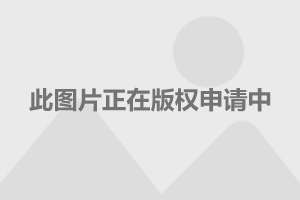 此图片正在版权申请中